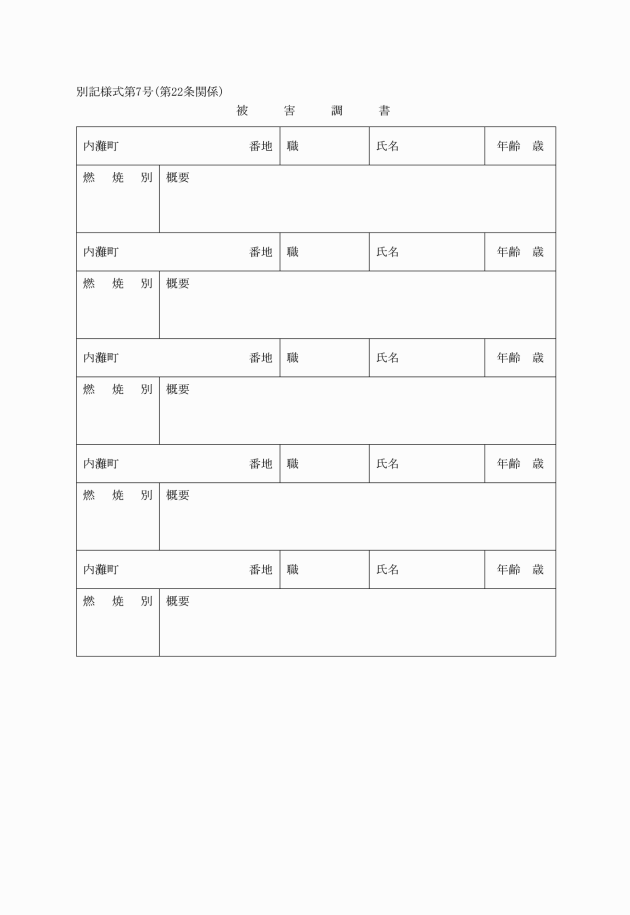 別記様式第7号(第22条関係)

被　害　調　書

| 内灘町　番地 | 職 | 氏名 | 年齢　歳 |
|---|---|---|---|
| 燃　焼　別 | 概要 | | |
| 内灘町　番地 | 職 | 氏名 | 年齢　歳 |
| 燃　焼　別 | 概要 | | |
| 内灘町　番地 | 職 | 氏名 | 年齢　歳 |
| 燃　焼　別 | 概要 | | |
| 内灘町　番地 | 職 | 氏名 | 年齢　歳 |
| 燃　焼　別 | 概要 | | |
| 内灘町　番地 | 職 | 氏名 | 年齢　歳 |
| 燃　焼　別 | 概要 | | |